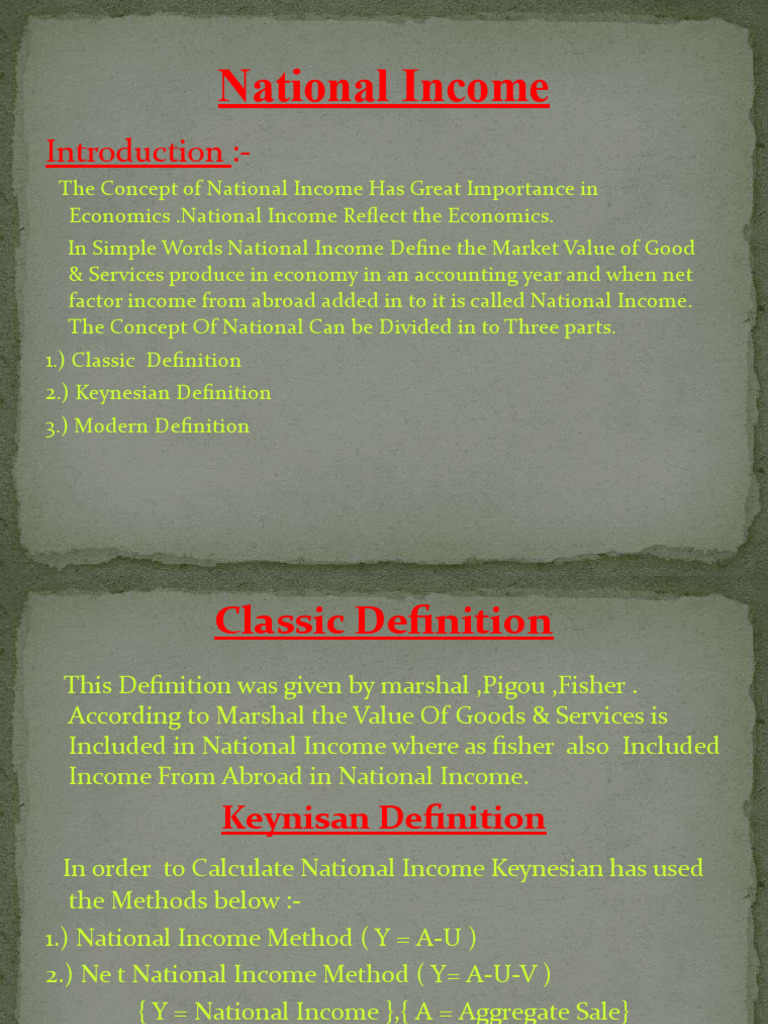 National Income

Introduction :-

The Concept of National Income Has Great Importance in Economics .National Income Reflect the Economics.

In Simple Words National Income Define the Market Value of Good & Services produce in economy in an accounting year and when net factor income from abroad added in to it is called National Income. The Concept Of National Can be Divided in to Three parts.

1.) Classic Definition
2.) Keynesian Definition
3.) Modern Definition

Classic Definition

This Definition was given by marshal ,Pigou ,Fisher . According to Marshal the Value Of Goods & Services is Included in National Income where as fisher also Included Income From Abroad in National Income.

Keynisan Definition

In order to Calculate National Income Keynesian has used the Methods below :-

1.) National Income Method ( Y = A-U )
2.) Ne t National Income Method ( Y= A-U-V )
{ Y = National Income },{ A = Aggregate Sale}